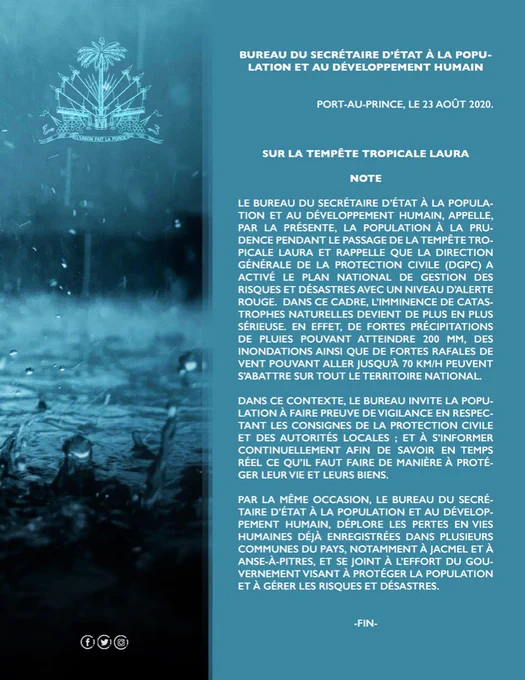 L'UNION FAIT LA FORCE

BUREAU DU SECRÉTAIRE D'ÉTAT À LA POPULATION ET AU DÉVELOPPEMENT HUMAIN

PORT-AU-PRINCE, LE 23 AOÛT 2020.

SUR LA TEMPÊTE TROPICALE LAURA

NOTE

LE BUREAU DU SECRÉTAIRE D'ÉTAT À LA POPULATION ET AU DÉVELOPPEMENT HUMAIN, APPELLE, PAR LA PRÉSENTE, LA POPULATION À LA PRUDENCE PENDANT LE PASSAGE DE LA TEMPÊTE TROPICALE LAURA ET RAPPELLE QUE LA DIRECTION GÉNÉRALE DE LA PROTECTION CIVILE (DGPC) A ACTIVÉ LE PLAN NATIONAL DE GESTION DES RISQUES ET DÉSASTRES AVEC UN NIVEAU D'ALERTE ROUGE. DANS CE CADRE, L'IMMINENCE DE CATASTROPHES NATURELLES DEVIENT DE PLUS EN PLUS SÉRIEUSE. EN EFFET, DE FORTES PRÉCIPITATIONS DE PLUIES POUVANT ATTEINDRE 200 MM, DES INONDATIONS AINSI QUE DE FORTES RAFALES DE VENT POUVANT ALLER JUSQU'À 70 KM/H PEUVENT S'ABATTRE SUR TOUT LE TERRITOIRE NATIONAL.

DANS CE CONTEXTE, LE BUREAU INVITE LA POPULATION À FAIRE PREUVE DE VIGILANCE EN RESPECTANT LES CONSIGNES DE LA PROTECTION CIVILE ET DES AUTORITÉS LOCALES ; ET À S'INFORMER CONTINUELLEMENT AFIN DE SAVOIR EN TEMPS RÉEL CE QU'IL FAUT FAIRE DE MANIÈRE À PROTÉGER LEUR VIE ET LEURS BIENS.

PAR LA MÊME OCCASION, LE BUREAU DU SECRÉTAIRE D'ÉTAT À LA POPULATION ET AU DÉVELOPPEMENT HUMAIN, DÉPLORE LES PERTES EN VIES HUMAINES DÉJÀ ENREGISTRÉES DANS PLUSIEURS COMMUNES DU PAYS, NOTAMMENT À JACMEL ET À ANSE-À-PITRES, ET SE JOINT À L'EFFORT DU GOUVERNEMENT VISANT À PROTÉGER LA POPULATION ET À GÉRER LES RISQUES ET DÉSASTRES.

-FIN-